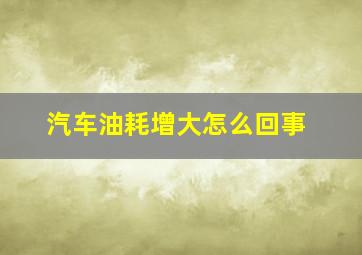 汽车油耗增大怎么回事